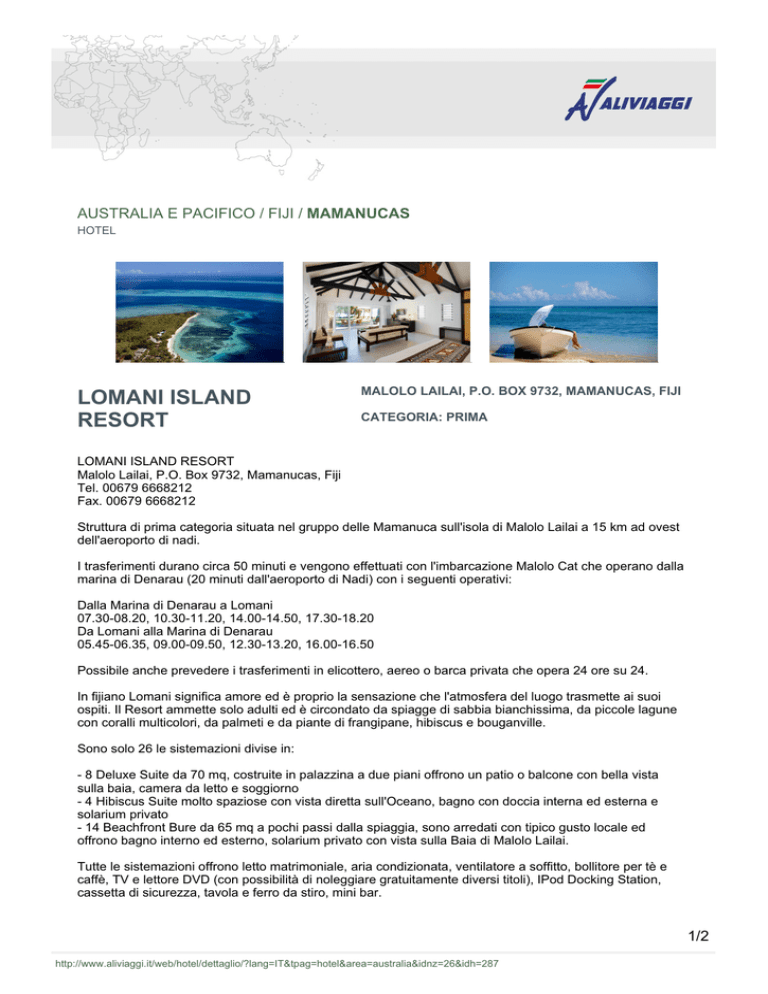 ALIVIAGGI

AUSTRALIA E PACIFICO / FIJI / MAMANUCAS
HOTEL

LOMANI ISLAND RESORT

MALOLO LAILAI, P.O. BOX 9732, MAMANUCAS, FIJI

CATEGORIA: PRIMA

LOMANI ISLAND RESORT
Malolo Lailai, P.O. Box 9732, Mamanucas, Fiji
Tel. 00679 6668212
Fax. 00679 6668212

Struttura di prima categoria situata nel gruppo delle Mamanuca sull'isola di Malolo Lailai a 15 km ad ovest dell'aeroporto di nadi.

I trasferimenti durano circa 50 minuti e vengono effettuati con l'imbarcazione Malolo Cat che operano dalla marina di Denarau (20 minuti dall'aeroporto di Nadi) con i seguenti operativi:

Dalla Marina di Denarau a Lomani
07.30-08.20, 10.30-11.20, 14.00-14.50, 17.30-18.20
Da Lomani alla Marina di Denarau
05.45-06.35, 09.00-09.50, 12.30-13.20, 16.00-16.50

Possibile anche prevedere i trasferimenti in elicottero, aereo o barca privata che opera 24 ore su 24.

In fijiano Lomani significa amore ed è proprio la sensazione che l'atmosfera del luogo trasmette ai suoi ospiti. Il Resort ammette solo adulti ed è circondato da spiagge di sabbia bianchissima, da piccole lagune con coralli multicolori, da palmeti e da piante di frangipane, hibiscus e bouganville.

Sono solo 26 le sistemazioni divise in:

- 8 Deluxe Suite da 70 mq, costruite in palazzina a due piani offrono un patio o balcone con bella vista sulla baia, camera da letto e soggiorno
- 4 Hibiscus Suite molto spaziose con vista diretta sull'Oceano, bagno con doccia interna ed esterna e solarium privato
- 14 Beachfront Bure da 65 mq a pochi passi dalla spiaggia, sono arredati con tipico gusto locale ed offrono bagno interno ed esterno, solarium privato con vista sulla Baia di Malolo Lailai.

Tutte le sistemazioni offrono letto matrimoniale, aria condizionata, ventilatore a soffitto, bollitore per tè e caffè, TV e lettore DVD (con possibilità di noleggiare gratuitamente diversi titoli), IPod Docking Station, cassetta di sicurezza, tavola e ferro da stiro, mini bar.

1/2

http://www.aliviaggi.it/web/hotel/dettaglio/?lang=IT&tpag=hotel&area=australia&idnz=26&idh=287